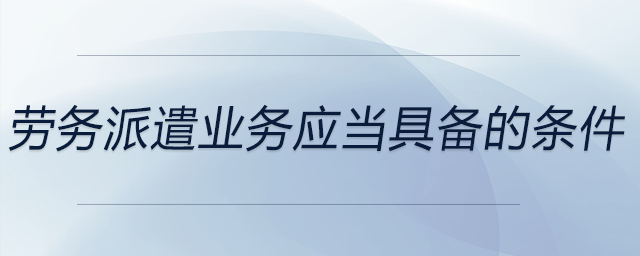 劳务派遣业务应当具备的条件